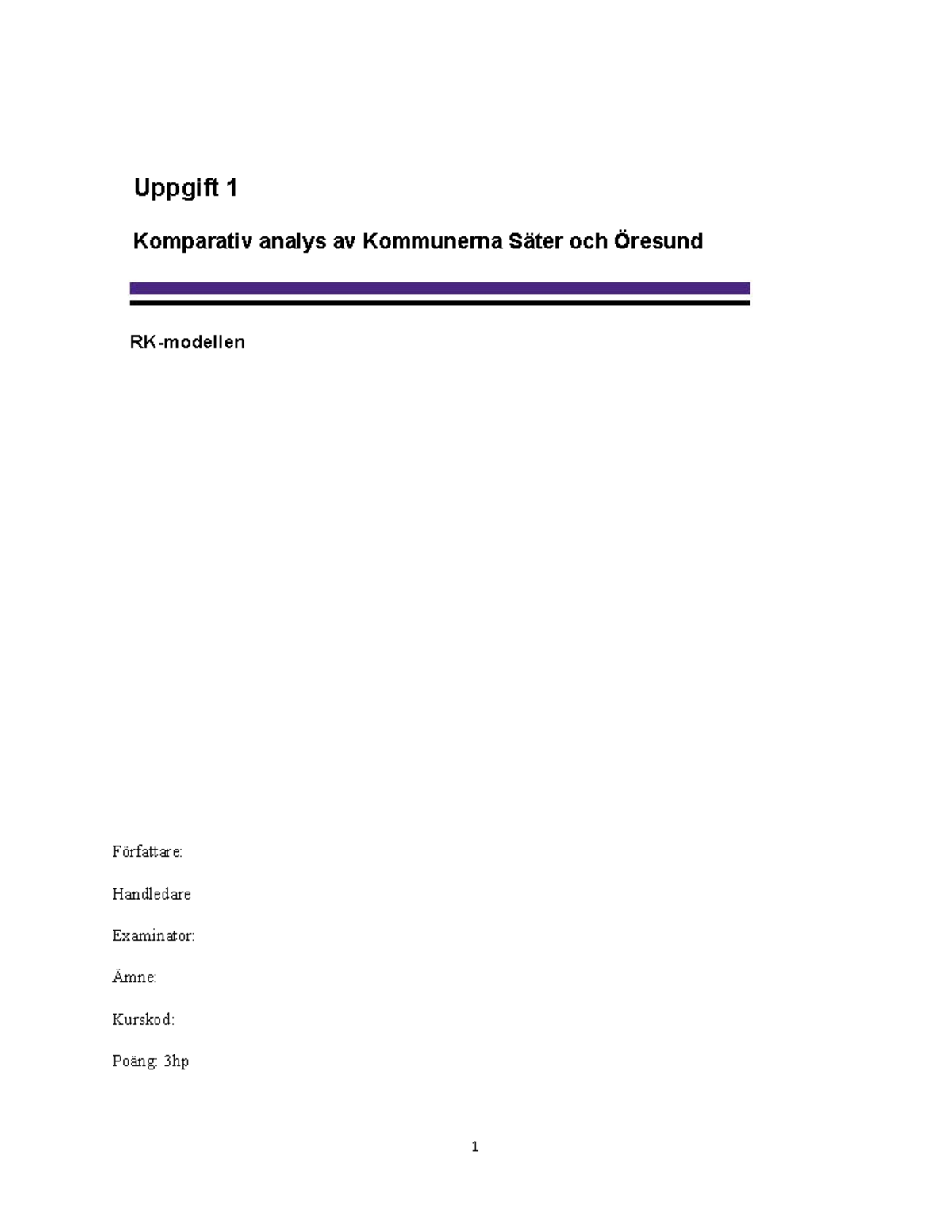 Uppgift 1

Komparativ analys av Kommunerna Säter och Öresund

RK-modellen

Författare:

Handledare

Examinator:

Ämne:

Kurskod:

Poäng: 3hp

1